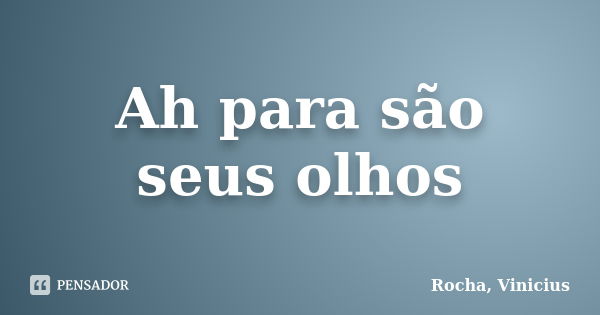 Ah para são seus olhos

PENSADOR

Rocha, Vinicius